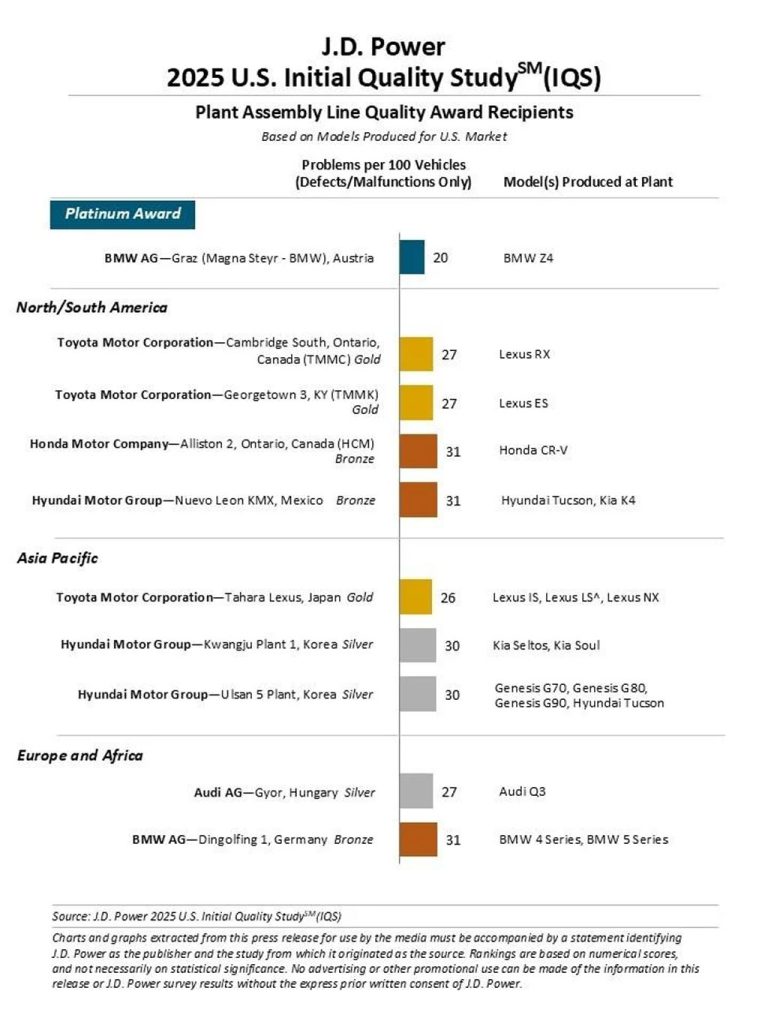 J.D. Power
2025 U.S. Initial Quality Study$^{SM}$(IQS)

Plant Assembly Line Quality Award Recipients
Based on Models Produced for U.S. Market

Problems per 100 Vehicles (Defects/Malfunctions Only)

Model(s) Produced at Plant

Platinum Award

BMW AG—Graz (Magna Steyr - BMW), Austria 20 BMW Z4

North/South America

Toyota Motor Corporation—Cambridge South, Ontario, Canada (TMMC) Gold 27 Lexus RX

Toyota Motor Corporation—Georgetown 3, KY (TMMK) Gold 27 Lexus ES

Honda Motor Company—Alliston 2, Ontario, Canada (HCM) Bronze 31 Honda CR-V

Hyundai Motor Group—Nuevo Leon KMX, Mexico Bronze 31 Hyundai Tucson, Kia K4

Asia Pacific

Toyota Motor Corporation—Tahara Lexus, Japan Gold 26 Lexus IS, Lexus LS^, Lexus NX

Hyundai Motor Group—Kwangju Plant 1, Korea Silver 30 Kia Seltos, Kia Soul

Hyundai Motor Group—Ulsan 5 Plant, Korea Silver 30 Genesis G70, Genesis G80, Genesis G90, Hyundai Tucson

Europe and Africa

Audi AG—Gyor, Hungary Silver 27 Audi Q3

BMW AG—Dingolfing 1, Germany Bronze 31 BMW 4 Series, BMW 5 Series

Source: J.D. Power 2025 U.S. Initial Quality Study$^{SM}$(IQS)

Charts and graphs extracted from this press release for use by the media must be accompanied by a statement identifying J.D. Power as the publisher and the study from which it originated as the source. Rankings are based on numerical scores, and not necessarily on statistical significance. No advertising or other promotional use can be made of the information in this release or J.D. Power survey results without the express prior written consent of J.D. Power.